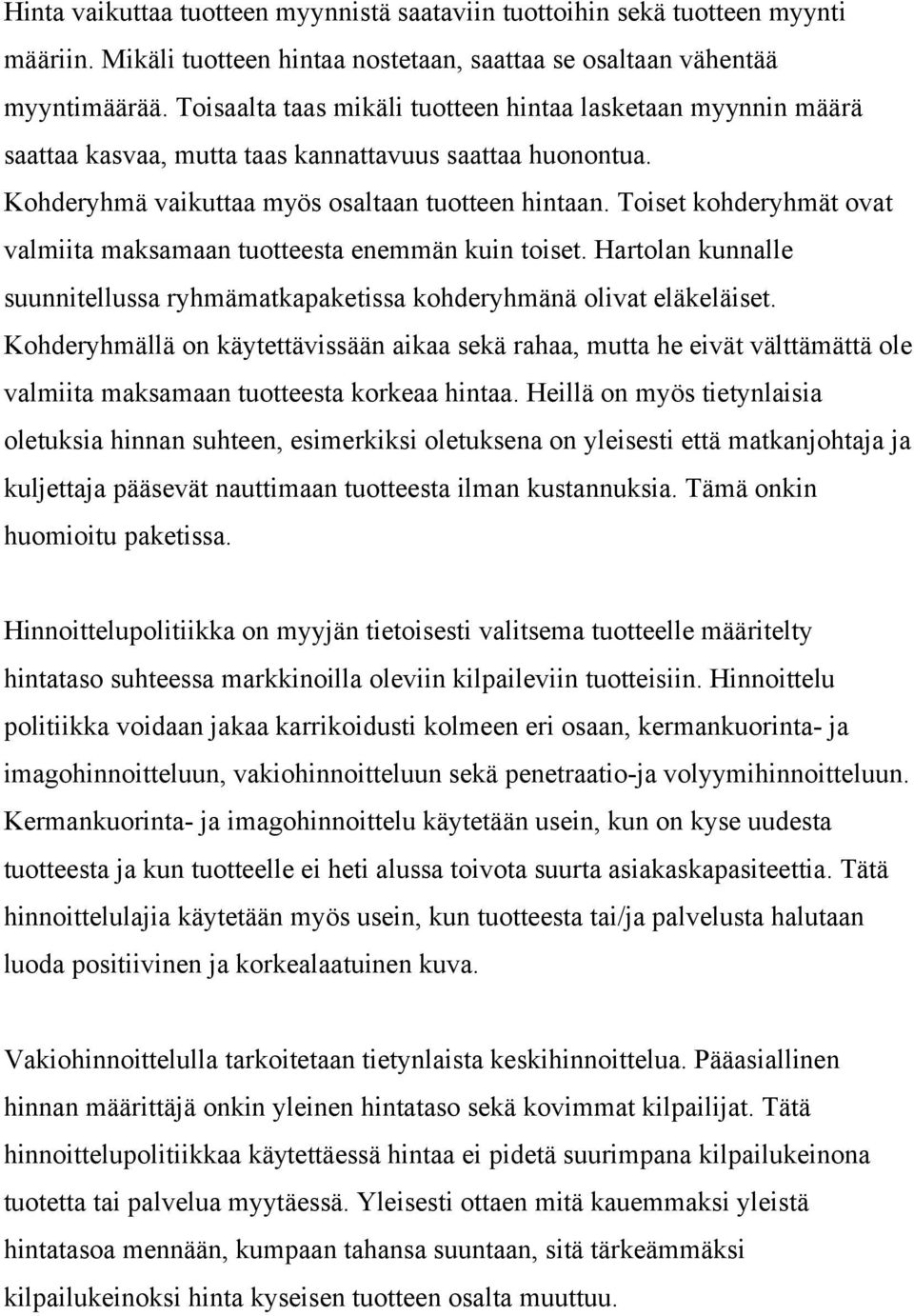 Hinta vaikuttaa tuotteen myynnistä saataviin tuottoihin sekä tuotteen myynti määriin. Mikäli tuotteen hintaa nostetaan, saattaa se osaltaan vähentää myyntimäärää. Toisaalta taas mikäli tuotteen hintaa lasketaan myynnin määrä saattaa kasvaa, mutta taas kannattavuus saattaa huonontua.
Kohderyhmä vaikuttaa myös osaltaan tuotteen hintaan. Toiset kohderyhmät ovat valmiita maksamaan tuotteesta enemmän kuin toiset. Hartolan kunnalle suunnitellussa ryhmämatkapaketissa kohderyhmänä olivat eläkeläiset. Kohderyhmällä on käytettävissään aikaa sekä rahaa, mutta he eivät välttämättä ole valmiita maksamaan tuotteesta korkeaa hintaa. Heillä on myös tietynlaisia oletuksia hinnan suhteen, esimerkiksi oletuksena on yleisesti että matkanjohtaja ja kuljettaja pääsevät nauttimaan tuotteesta ilman kustannuksia. Tämä onkin huomioitu paketissa.

Hinnoittelupolitiikka on myyjän tietoisesti valitsema tuotteelle määritelty hintataso suhteessa markkinoilla oleviin kilpaileviin tuotteisiin. Hinnoittelu politiikka voidaan jakaa karrikoidusti kolmeen eri osaan, kermankuorinta- ja imagohinnoitteluun, vakiohinnoitteluun sekä penetraatio-ja volyymihinnoitteluun. Kermankuorinta- ja imagohinnoittelu käytetään usein, kun on kyse uudesta tuotteesta ja kun tuotteelle ei heti alussa toivota suurta asiakaskapasiteettia. Tätä hinnoittelulajia käytetään myös usein, kun tuotteesta tai/ja palvelusta halutaan luoda positiivinen ja korkealaatuinen kuva.

Vakiohinnoittelulla tarkoitetaan tietynlaista keskihinnoittelua. Pääasiallinen hinnan määrittäjä onkin yleinen hintataso sekä kovimmat kilpailijat. Tätä hinnoittelupolitiikkaa käytettäessä hintaa ei pidetä suurimpana kilpailukeinona tuotetta tai palvelua myytäessä. Yleisesti ottaen mitä kauemmaksi yleistä hintatasoa mennään, kumpaan tahansa suuntaan, sitä tärkeämmäksi kilpailukeinoksi hinta kyseisen tuotteen osalta muuttuu.